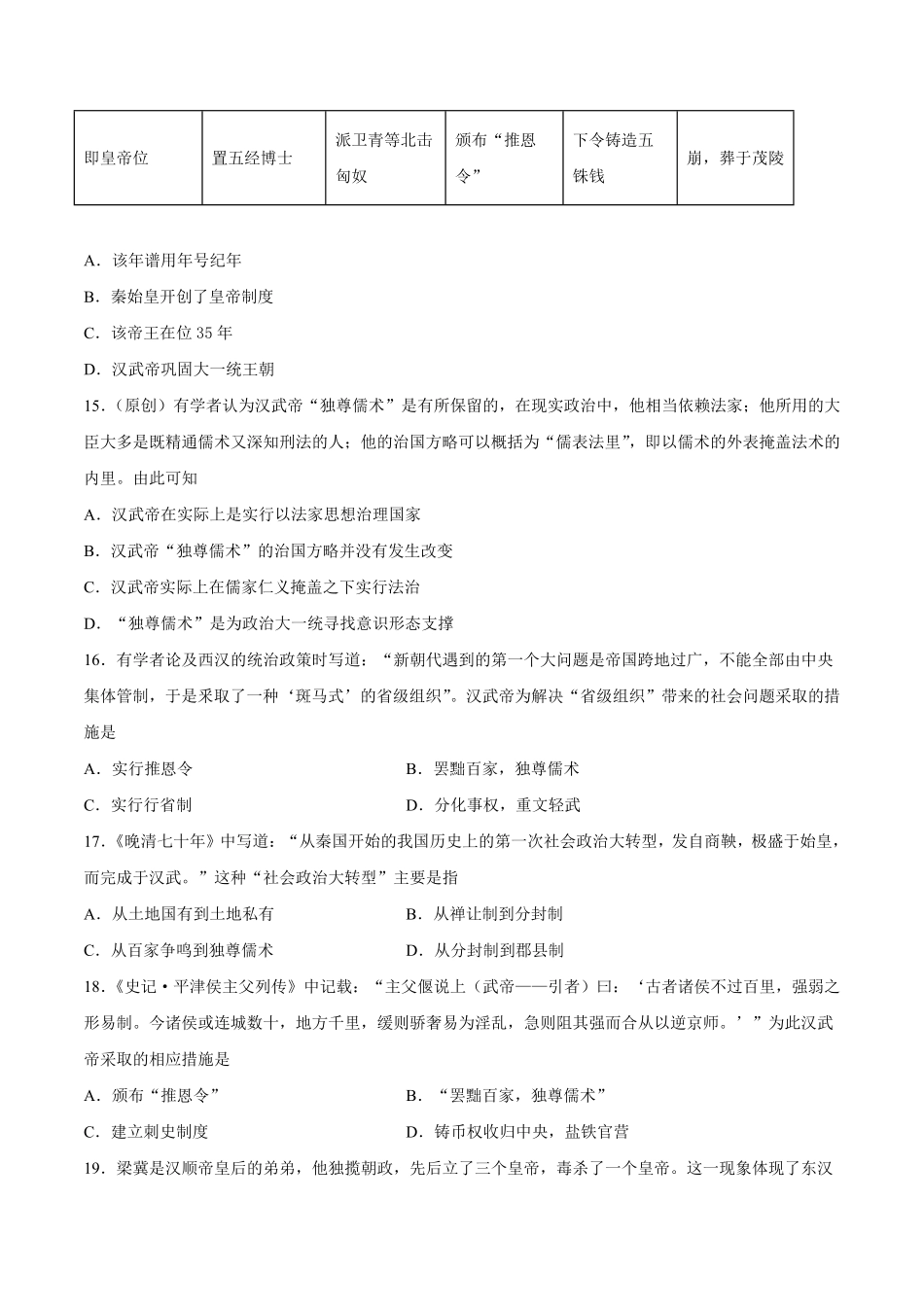 | 即皇帝位 | 置五经博士 | 派卫青等北击匈奴 | 颁布“推恩令” | 下令铸造五铢钱 | 崩，葬于茂陵 |
|---|---|---|---|---|---|

A．该年谱用年号纪年

B．秦始皇开创了皇帝制度

C．该帝王在位 35 年

D．汉武帝巩固大一统王朝

15．（原创）有学者认为汉武帝“独尊儒术”是有所保留的，在现实政治中，他相当依赖法家；他所用的大臣大多是既精通儒术又深知刑法的人；他的治国方略可以概括为“儒表法里”，即以儒术的外表掩盖法术的内里。由此可知

A．汉武帝在实际上是实行以法家思想治理国家

B．汉武帝“独尊儒术”的治国方略并没有发生改变

C．汉武帝实际上在儒家仁义掩盖之下实行法治

D．“独尊儒术”是为政治大一统寻找意识形态支撑

16．有学者论及西汉的统治政策时写道：“新朝代遇到的第一个大问题是帝国跨地过广，不能全部由中央集体管制，于是采取了一种‘斑马式’的省级组织”。汉武帝为解决“省级组织”带来的社会问题采取的措施是

A．实行推恩令

B．罢黜百家，独尊儒术

C．实行行省制

D．分化事权，重文轻武

17．《晚清七十年》中写道：“从秦国开始的我国历史上的第一次社会政治大转型，发自商鞅，极盛于始皇，而完成于汉武。”这种“社会政治大转型”主要是指

A．从土地国有到土地私有

B．从禅让制到分封制

C．从百家争鸣到独尊儒术

D．从分封制到郡县制

18．《史记·平津侯主父列传》中记载：“主父偃说上（武帝——引者）曰：‘古者诸侯不过百里，强弱之形易制。今诸侯或连城数十，地方千里，缓则骄奢易为淫乱，急则阻其强而合从以逆京师。’”为此汉武帝采取的相应措施是

A．颁布“推恩令”

B．“罢黜百家，独尊儒术”

C．建立刺史制度

D．铸币权收归中央，盐铁官营

19．梁冀是汉顺帝皇后的弟弟，他独揽朝政，先后立了三个皇帝，毒杀了一个皇帝。这一现象体现了东汉